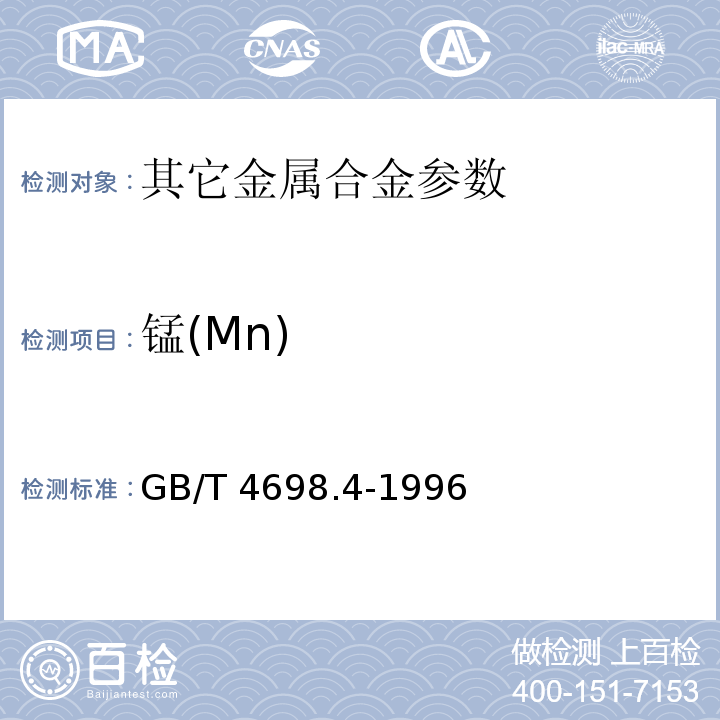 MA CNAS AL ilac-MRA

检测对象：其它金属合金参数

检测项目：锰(Mn)

检测标准：GB/T 4698.4-1996

百检
Baijiantest.com

做检测 上百检
400-151-7153